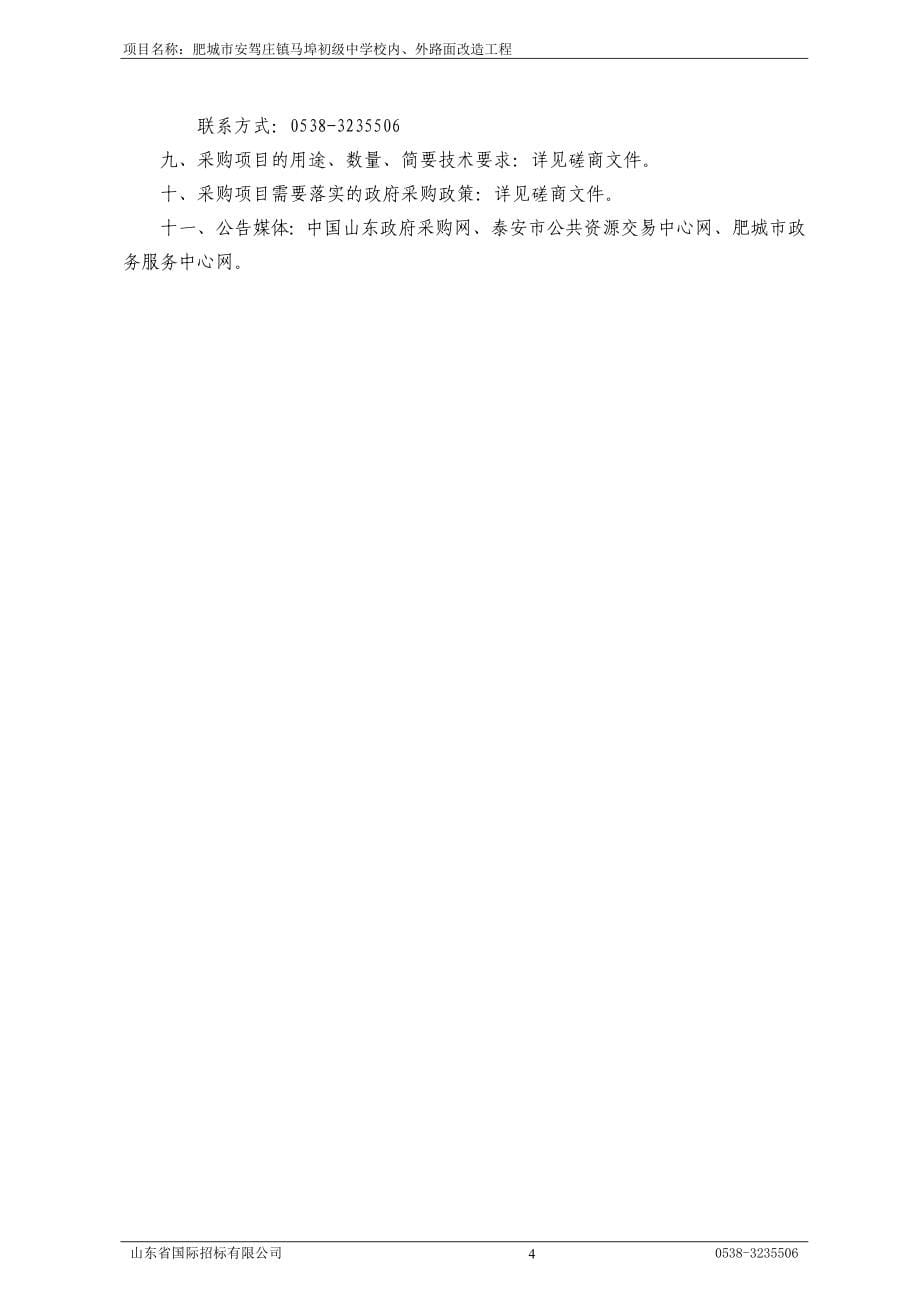 项目名称：肥城市安驾庄镇马埠初级中学校内、外路面改造工程

联系方式：0538-3235506

九、采购项目的用途、数量、简要技术要求：详见磋商文件。

十、采购项目需要落实的政府采购政策：详见磋商文件。

十一、公告媒体：中国山东政府采购网、泰安市公共资源交易中心网、肥城市政务服务中心网。

山东省国际招标有限公司 4 0538-3235506